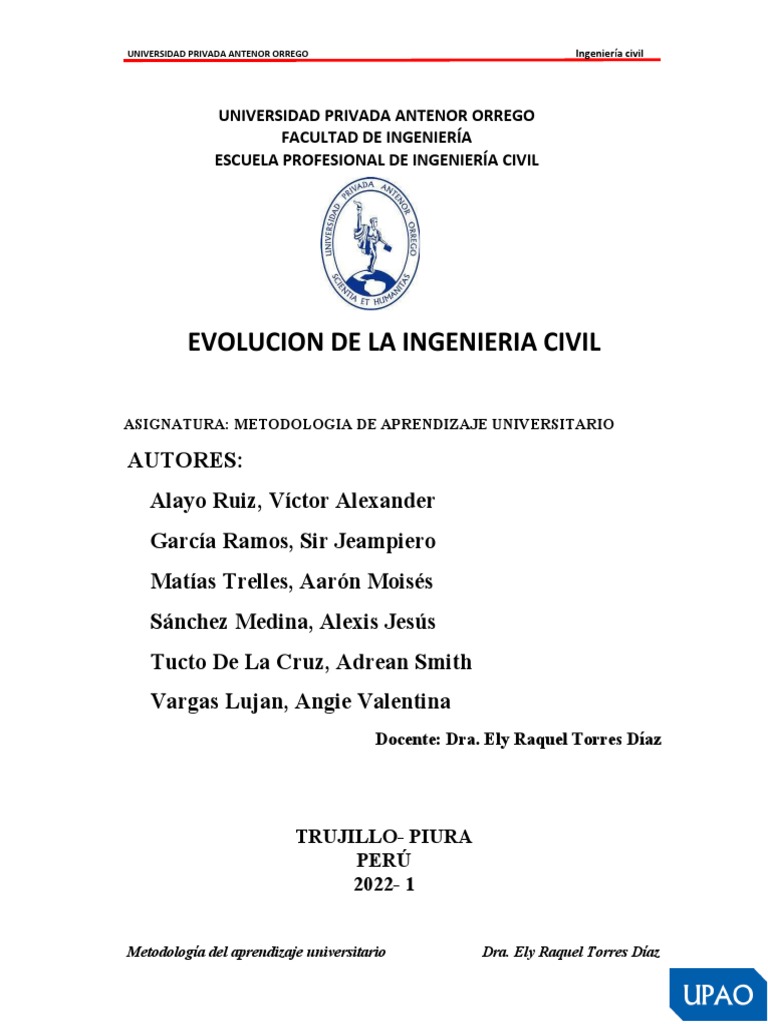 UNIVERSIDAD PRIVADA ANTENOR ORREGO Ingeniería civil

UNIVERSIDAD PRIVADA ANTENOR ORREGO
FACULTAD DE INGENIERÍA
ESCUELA PROFESIONAL DE INGENIERÍA CIVIL

UNIVERSIDAD PRIVADA ANTENOR ORREGO
SCIENTIA ET HUMANITAS

EVOLUCION DE LA INGENIERIA CIVIL

ASIGNATURA: METODOLOGIA DE APRENDIZAJE UNIVERSITARIO

AUTORES:

Alayo Ruiz, Víctor Alexander

García Ramos, Sir Jeampiero

Matías Trelles, Aarón Moisés

Sánchez Medina, Alexis Jesús

Tucto De La Cruz, Adrean Smith

Vargas Lujan, Angie Valentina

Docente: Dra. Ely Raquel Torres Díaz

TRUJILLO- PIURA
PERÚ
2022- 1

Metodología del aprendizaje universitario Dra. Ely Raquel Torres Díaz

UPAO